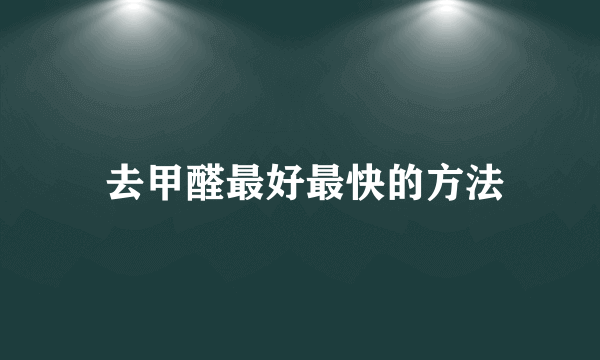 去甲醛最好最快的方法